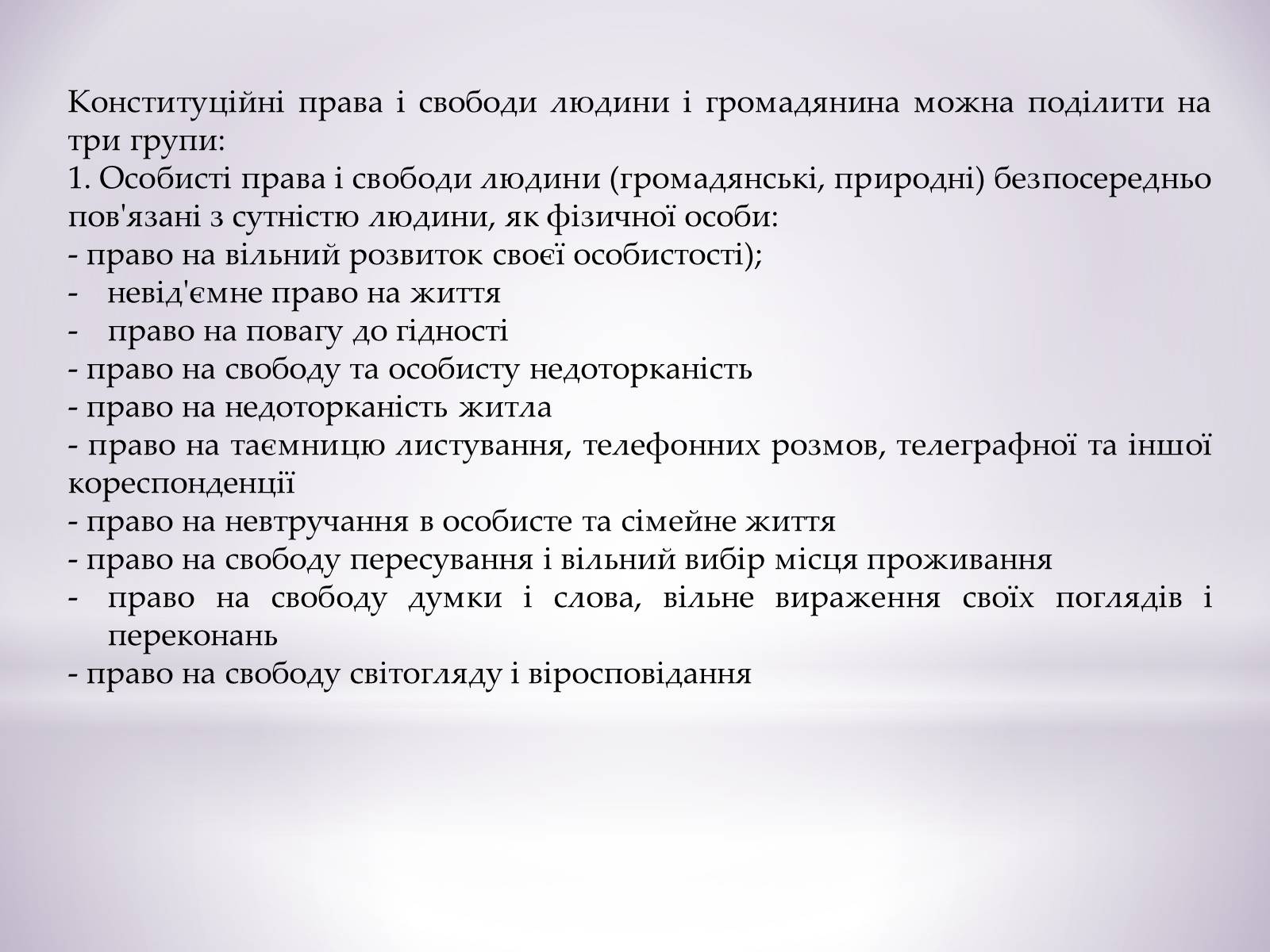 Конституційні права і свободи людини і громадянина можна поділити на три групи:
1. Особисті права і свободи людини (громадянські, природні) безпосередньо пов'язані з сутністю людини, як фізичної особи:
- право на вільний розвиток своєї особистості);
- невід'ємне право на життя
- право на повагу до гідності
- право на свободу та особисту недоторканість
- право на недоторканість житла
- право на таємницю листування, телефонних розмов, телеграфної та іншої кореспонденції
- право на невтручання в особисте та сімейне життя
- право на свободу пересування і вільний вибір місця проживання
- право на свободу думки і слова, вільне вираження своїх поглядів і переконань
- право на свободу світогляду і віросповідання